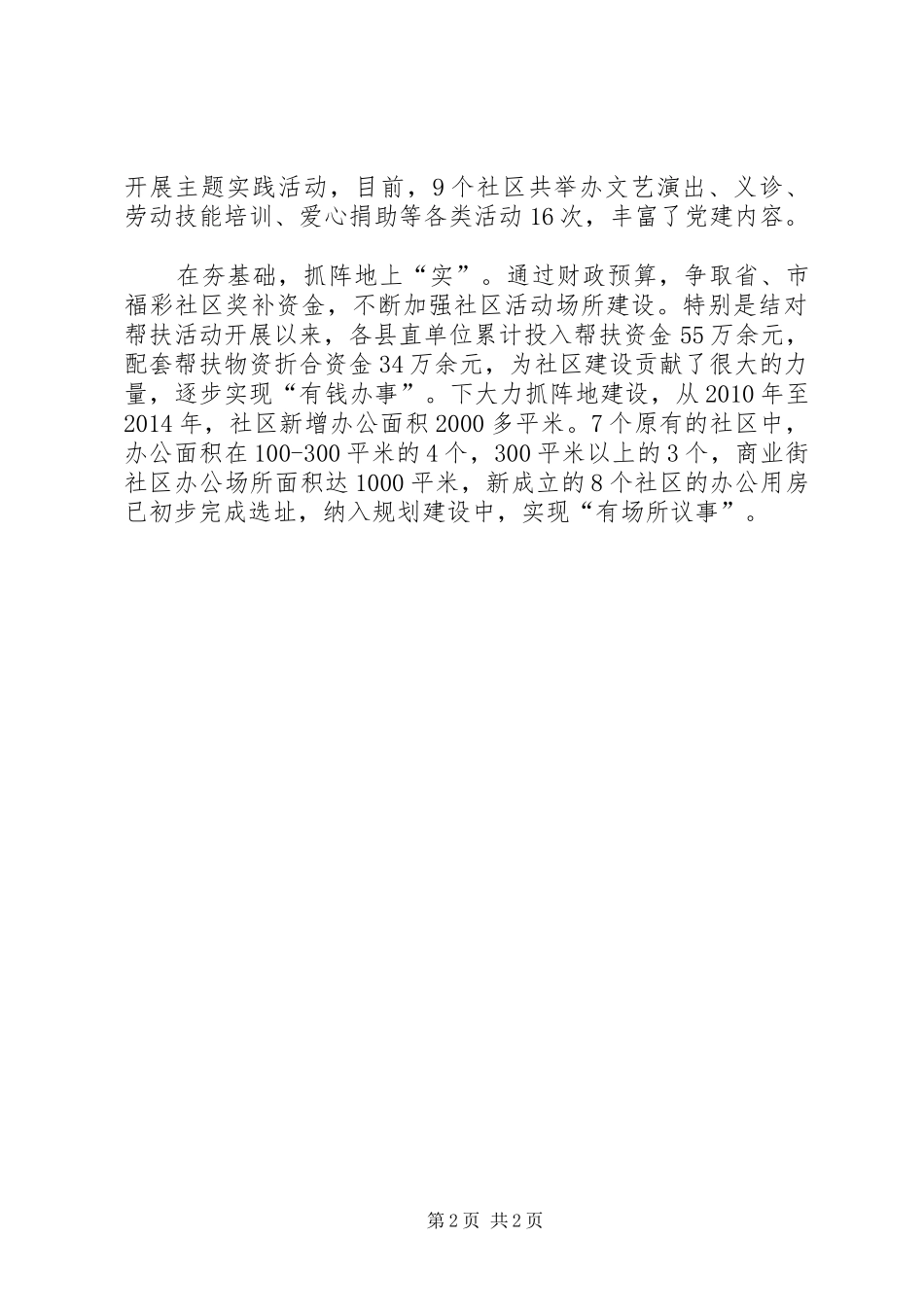 开展主题实践活动，目前，9个社区共举办文艺演出、义诊、劳动技能培训、爱心捐助等各类活动16次，丰富了党建内容。

在夯基础，抓阵地上“实”。通过财政预算，争取省、市福彩社区奖补资金，不断加强社区活动场所建设。特别是结对帮扶活动开展以来，各县直单位累计投入帮扶资金55万余元，配套帮扶物资折合资金34万余元，为社区建设贡献了很大的力量，逐步实现“有钱办事”。下大力抓阵地建设，从2010年至2014年，社区新增办公面积2000多平米。7个原有的社区中，办公面积在100-300平米的4个，300平米以上的3个，商业街社区办公场所面积达1000平米，新成立的8个社区的办公用房已初步完成选址，纳入规划建设中，实现“有场所议事”。

第2页 共2页